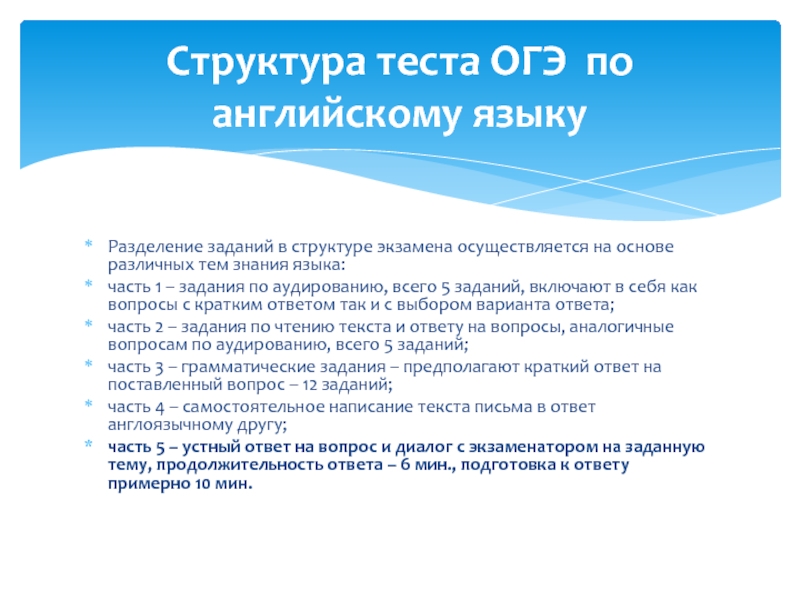 Структура теста ОГЭ по английскому языку

* Разделение заданий в структуре экзамена осуществляется на основе различных тем знания языка:
* часть 1 – задания по аудированию, всего 5 заданий, включают в себя как вопросы с кратким ответом так и с выбором варианта ответа;
* часть 2 – задания по чтению текста и ответу на вопросы, аналогичные вопросам по аудированию, всего 5 заданий;
* часть 3 – грамматические задания – предполагают краткий ответ на поставленный вопрос – 12 заданий;
* часть 4 – самостоятельное написание текста письма в ответ англоязычному другу;
* часть 5 – устный ответ на вопрос и диалог с экзаменатором на заданную тему, продолжительность ответа – 6 мин., подготовка к ответу примерно 10 мин.